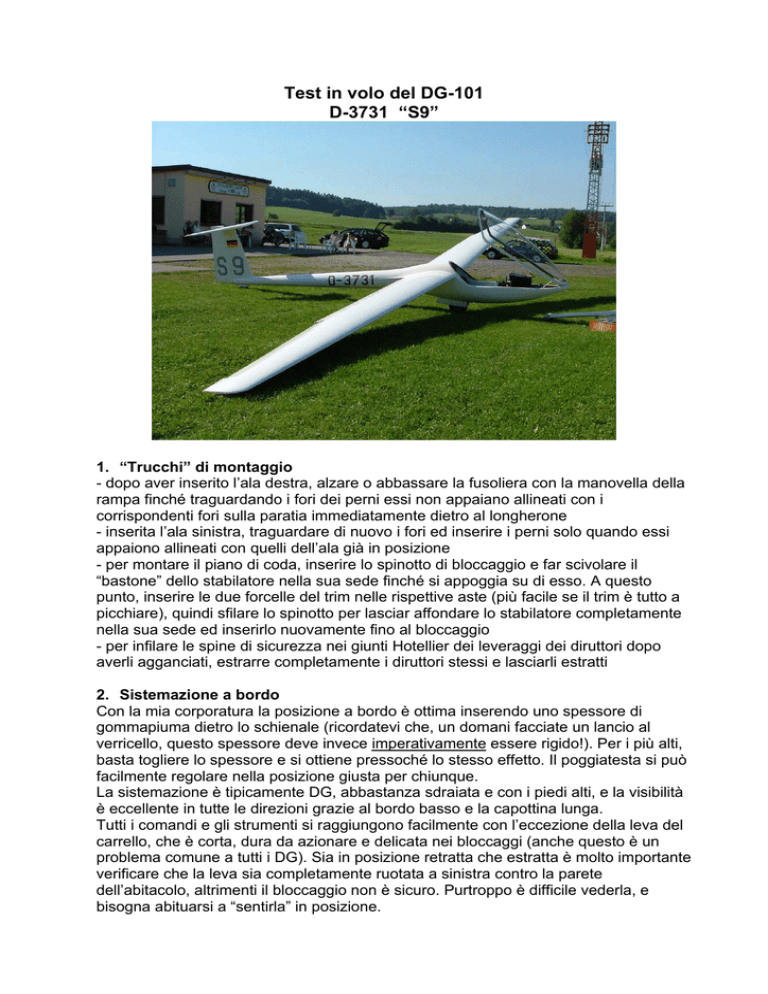 Test in volo del DG-101
D-3731 “S9”

S9

D-3731

1. “Trucchi” di montaggio
- dopo aver inserito l’ala destra, alzare o abbassare la fusoliera con la manovella della rampa finché traguardando i fori dei perni essi non appaiano allineati con i corrispondenti fori sulla paratia immediatamente dietro al longherone
- inserita l’ala sinistra, traguardare di nuovo i fori ed inserire i perni solo quando essi appaiono allineati con quelli dell’ala già in posizione
- per montare il piano di coda, inserire lo spinotto di bloccaggio e far scivolare il “bastone” dello stabilatore nella sua sede finché si appoggia su di esso. A questo punto, inserire le due forcelle del trim nelle rispettive aste (più facile se il trim è tutto a picchiare), quindi sfilare lo spinotto per lasciar affondare lo stabilatore completamente nella sua sede ed inserirlo nuovamente fino al bloccaggio
- per infilare le spine di sicurezza nei giunti Hotellier dei leveraggi dei diruttori dopo averli agganciati, estrarre completamente i diruttori stessi e lasciarli estratti

2. Sistemazione a bordo
Con la mia corporatura la posizione a bordo è ottima inserendo uno spessore di gommapiuma dietro lo schienale (ricordatevi che, un domani facciate un lancio al verricello, questo spessore deve invece imperativamente essere rigido!). Per i più alti, basta togliere lo spessore e si ottiene pressoché lo stesso effetto. Il poggiatesta si può facilmente regolare nella posizione giusta per chiunque.
La sistemazione è tipicamente DG, abbastanza sdraiata e con i piedi alti, e la visibilità è eccellente in tutte le direzioni grazie al bordo basso e la capottina lunga.
Tutti i comandi e gli strumenti si raggiungono facilmente con l’eccezione della leva del carrello, che è corta, dura da azionare e delicata nei bloccaggi (anche questo è un problema comune a tutti i DG). Sia in posizione retratta che estratta è molto importante verificare che la leva sia completamente ruotata a sinistra contro la parete dell’abitacolo, altrimenti il bloccaggio non è sicuro. Purtroppo è difficile vederla, e bisogna abituarsi a “sentirla” in posizione.